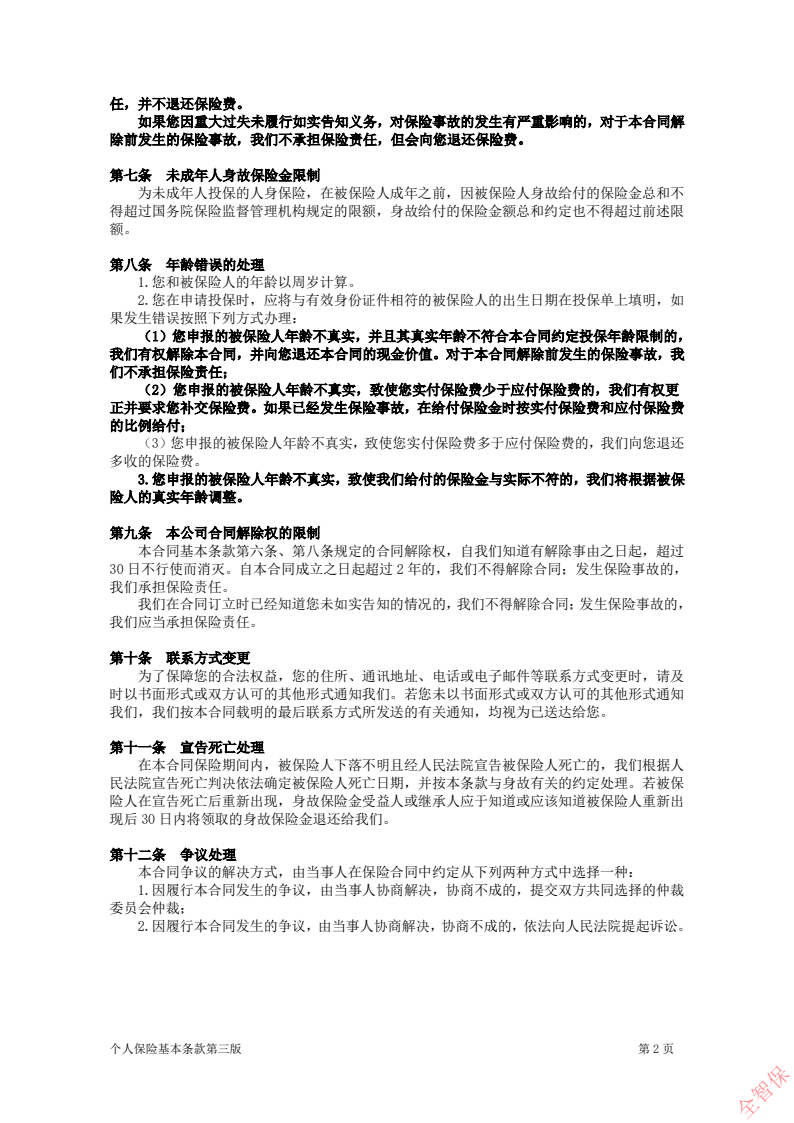 任，并不退还保险费。

如果您因重大过失未履行如实告知义务，对保险事故的发生有严重影响的，对于本合同解除前发生的保险事故，我们不承担保险责任，但会向您退还保险费。

第七条　未成年人身故保险金限制

为未成年人投保的人身保险，在被保险人成年之前，因被保险人身故给付的保险金总和不得超过国务院保险监督管理机构规定的限额，身故给付的保险金额总和约定也不得超过前述限额。

第八条　年龄错误的处理

1.您和被保险人的年龄以周岁计算。

2.您在申请投保时，应将与有效身份证件相符的被保险人的出生日期在投保单上填明，如果发生错误按照下列方式办理：

（1）您申报的被保险人年龄不真实，并且其真实年龄不符合本合同约定投保年龄限制的，我们有权解除本合同，并向您退还本合同的现金价值。对于本合同解除前发生的保险事故，我们不承担保险责任；

（2）您申报的被保险人年龄不真实，致使您实付保险费少于应付保险费的，我们有权更正并要求您补交保险费。如果已经发生保险事故，在给付保险金时按实付保险费和应付保险费的比例给付；

（3）您申报的被保险人年龄不真实，致使您实付保险费多于应付保险费的，我们向您退还多收的保险费。

3.您申报的被保险人年龄不真实，致使我们给付的保险金与实际不符的，我们将根据被保险人的真实年龄调整。

第九条　本公司合同解除权的限制

本合同基本条款第六条、第八条规定的合同解除权，自我们知道有解除事由之日起，超过30日不行使而消灭。自本合同成立之日起超过2年的，我们不得解除合同；发生保险事故的，我们承担保险责任。

我们在合同订立时已经知道您未如实告知的情况的，我们不得解除合同；发生保险事故的，我们应当承担保险责任。

第十条　联系方式变更

为了保障您的合法权益，您的住所、通讯地址、电话或电子邮件等联系方式变更时，请及时以书面形式或双方认可的其他形式通知我们。若您未以书面形式或双方认可的其他形式通知我们，我们按本合同载明的最后联系方式所发送的有关通知，均视为已送达给您。

第十一条　宣告死亡处理

在本合同保险期间内，被保险人下落不明且经人民法院宣告被保险人死亡的，我们根据人民法院宣告死亡判决依法确定被保险人死亡日期，并按本条款与身故有关的约定处理。若被保险人在宣告死亡后重新出现，身故保险金受益人或继承人应于知道或应该知道被保险人重新出现后30日内将领取的身故保险金退还给我们。

第十二条　争议处理

本合同争议的解决方式，由当事人在保险合同中约定从下列两种方式中选择一种：

1.因履行本合同发生的争议，由当事人协商解决，协商不成的，提交双方共同选择的仲裁委员会仲裁；

2.因履行本合同发生的争议，由当事人协商解决，协商不成的，依法向人民法院提起诉讼。

个人保险基本条款第三版　　第2页

全智保